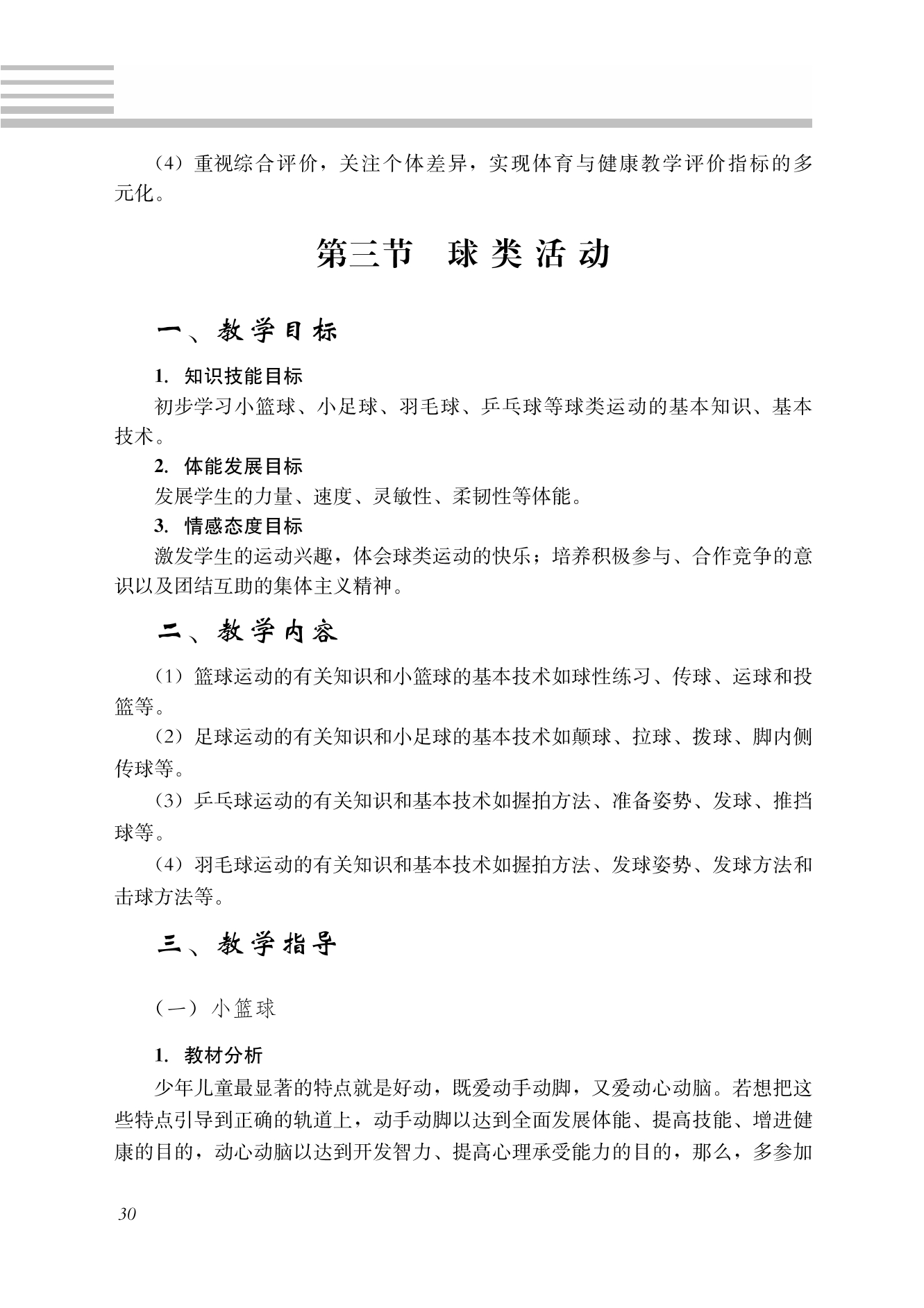 （4）重视综合评价，关注个体差异，实现体育与健康教学评价指标的多元化。

第三节 球类活动

一、教学目标

1. 知识技能目标

初步学习小篮球、小足球、羽毛球、乒乓球等球类运动的基本知识、基本技术。

2. 体能发展目标

发展学生的力量、速度、灵敏性、柔韧性等体能。

3. 情感态度目标

激发学生的运动兴趣，体会球类运动的快乐；培养积极参与、合作竞争的意识以及团结互助的集体主义精神。

二、教学内容

（1）篮球运动的有关知识和小篮球的基本技术如球性练习、传球、运球和投篮等。

（2）足球运动的有关知识和小足球的基本技术如颠球、拉球、拨球、脚内侧传球等。

（3）乒乓球运动的有关知识和基本技术如握拍方法、准备姿势、发球、推挡球等。

（4）羽毛球运动的有关知识和基本技术如握拍方法、发球姿势、发球方法和击球方法等。

三、教学指导

（一）小篮球

1. 教材分析

少年儿童最显著的特点就是好动，既爱动手动脚，又爱动心动脑。若想把这些特点引导到正确的轨道上，动手动脚以达到全面发展体能、提高技能、增进健康的目的，动心动脑以达到开发智力、提高心理承受能力的目的，那么，多参加

30